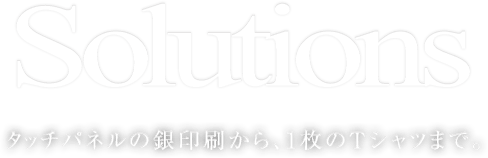 Solutions

タッチパネルの銀印刷から、1枚のTシャツまで。